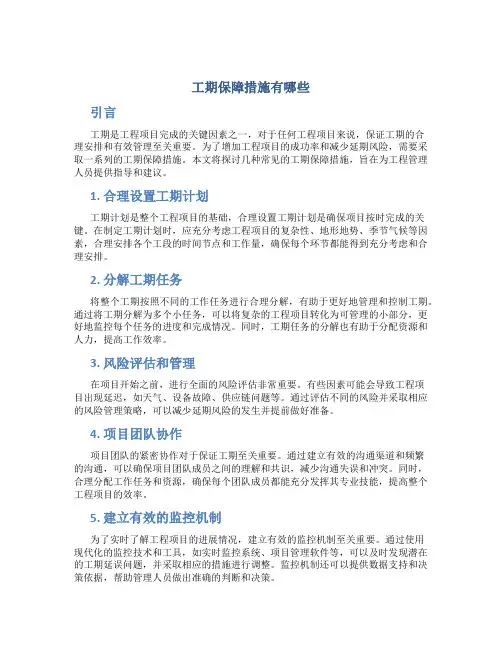 工期保障措施有哪些

引言

工期是工程项目完成的关键因素之一，对于任何工程项目来说，保证工期的合理安排和有效管理至关重要。为了增加工程项目的成功率和减少延期风险，需要采取一系列的工期保障措施。本文将探讨几种常见的工期保障措施，旨在为工程管理人员提供指导和建议。

1. 合理设置工期计划

工期计划是整个工程项目的基础，合理设置工期计划是确保项目按时完成的关键。在制定工期计划时，应充分考虑工程项目的复杂性、地形地势、季节气候等因素，合理安排各个工段的时间节点和工作量，确保每个环节都能得到充分考虑和合理安排。

2. 分解工期任务

将整个工期按照不同的工作任务进行合理分解，有助于更好地管理和控制工期。通过将工期分解为多个小任务，可以将复杂的工程项目转化为可管理的小部分，更好地监控每个任务的进度和完成情况。同时，工期任务的分解也有助于分配资源和人力，提高工作效率。

3. 风险评估和管理

在项目开始之前，进行全面的风险评估非常重要。有些因素可能会导致工程项目出现延迟，如天气、设备故障、供应链问题等。通过评估不同的风险并采取相应的风险管理策略，可以减少延期风险的发生并提前做好准备。

4. 项目团队协作

项目团队的紧密协作对于保证工期至关重要。通过建立有效的沟通渠道和频繁的沟通，可以确保项目团队成员之间的理解和共识，减少沟通失误和冲突。同时，合理分配工作任务和资源，确保每个团队成员都能充分发挥其专业技能，提高整个工程项目的效率。

5. 建立有效的监控机制

为了实时了解工程项目的进展情况，建立有效的监控机制至关重要。通过使用现代化的监控技术和工具，如实时监控系统、项目管理软件等，可以及时发现潜在的工期延误问题，并采取相应的措施进行调整。监控机制还可以提供数据支持和决策依据，帮助管理人员做出准确的判断和决策。